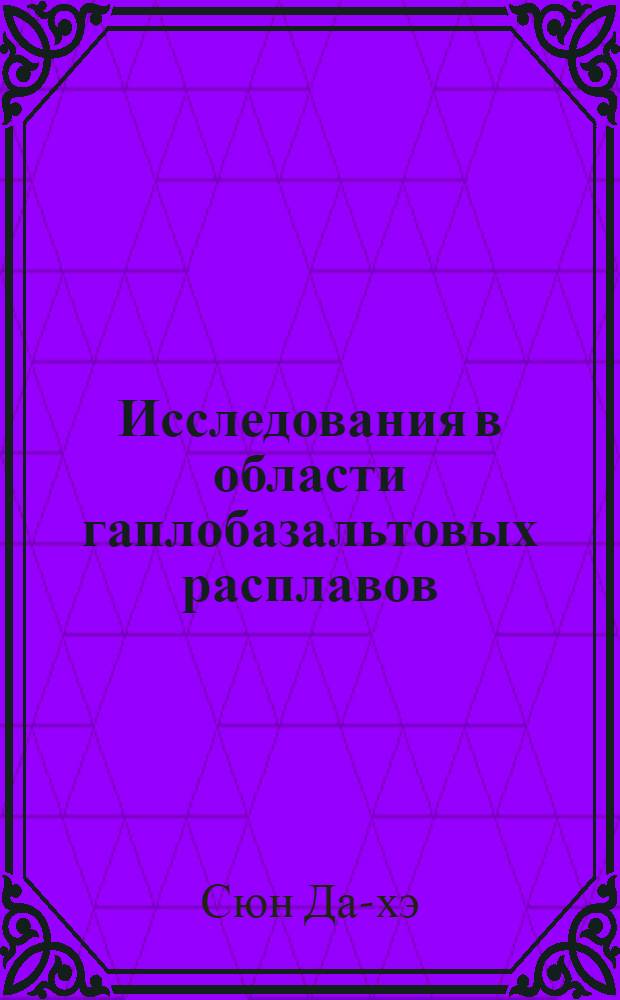 Исследования в области гаплобазальтовых расплавов

Сюн Да-хэ